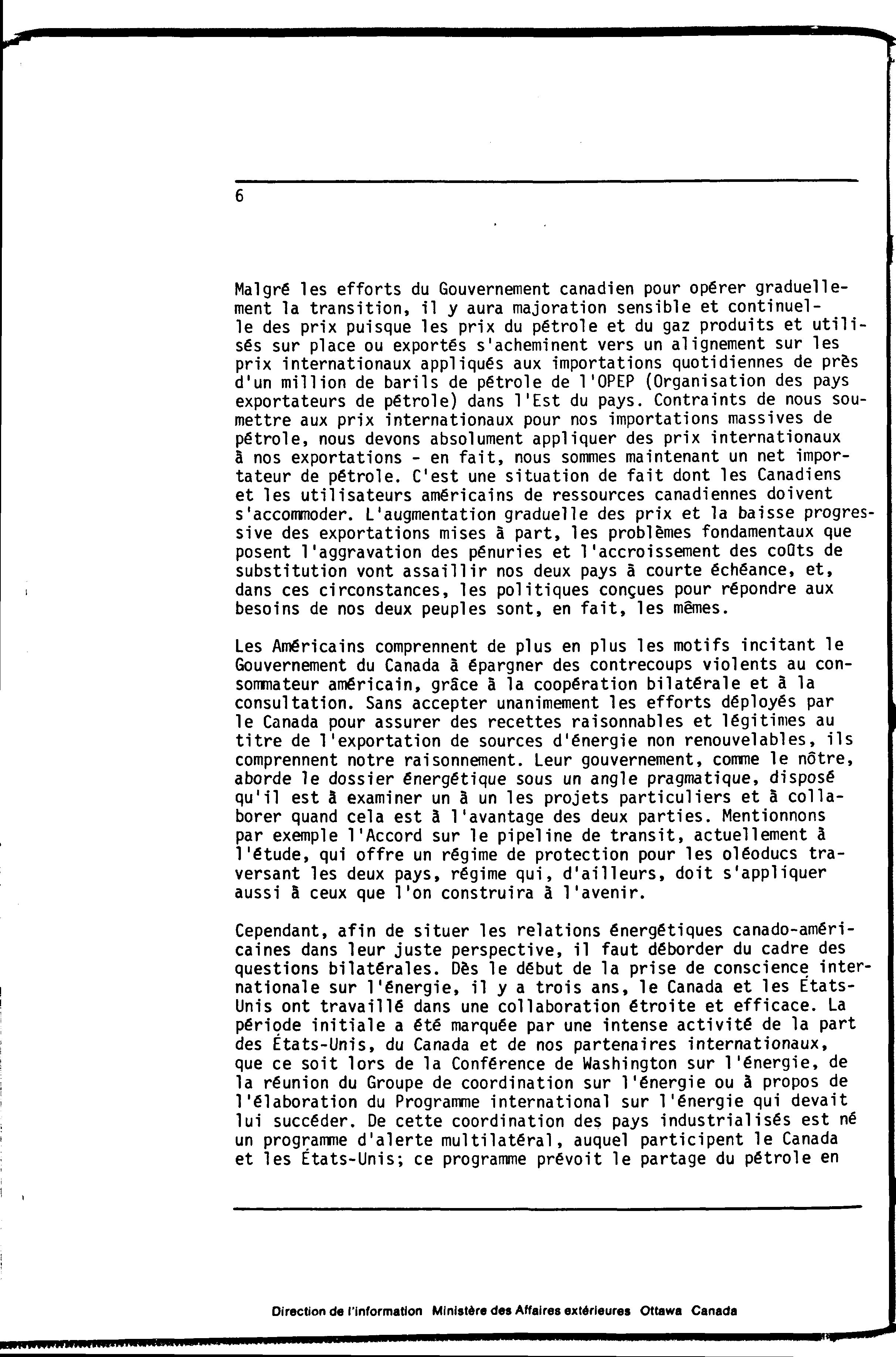 6

Malgré les efforts du Gouvernement canadien pour opérer graduellement la transition, il y aura majoration sensible et continuelle des prix puisque les prix du pétrole et du gaz produits et utilisés sur place ou exportés s'acheminent vers un alignement sur les prix internationaux appliqués aux importations quotidiennes de près d'un million de barils de pétrole de l'OPEP (Organisation des pays exportateurs de pétrole) dans l'Est du pays. Contraints de nous soumettre aux prix internationaux pour nos importations massives de pétrole, nous devons absolument appliquer des prix internationaux à nos exportations - en fait, nous sommes maintenant un net importateur de pétrole. C'est une situation de fait dont les Canadiens et les utilisateurs américains de ressources canadiennes doivent s'accommoder. L'augmentation graduelle des prix et la baisse progressive des exportations mises à part, les problèmes fondamentaux que posent l'aggravation des pénuries et l'accroissement des coûts de substitution vont assaillir nos deux pays à courte échéance, et, dans ces circonstances, les politiques conçues pour répondre aux besoins de nos deux peuples sont, en fait, les mêmes.

Les Américains comprennent de plus en plus les motifs incitant le Gouvernement du Canada à épargner des contrecoups violents au consommateur américain, grâce à la coopération bilatérale et à la consultation. Sans accepter unanimement les efforts déployés par le Canada pour assurer des recettes raisonnables et légitimes au titre de l'exportation de sources d'énergie non renouvelables, ils comprennent notre raisonnement. Leur gouvernement, comme le nôtre, aborde le dossier énergétique sous un angle pragmatique, disposé qu'il est à examiner un à un les projets particuliers et à collaborer quand cela est à l'avantage des deux parties. Mentionnons par exemple l'Accord sur le pipeline de transit, actuellement à l'étude, qui offre un régime de protection pour les oléoducs traversant les deux pays, régime qui, d'ailleurs, doit s'appliquer aussi à ceux que l'on construira à l'avenir.

Cependant, afin de situer les relations énergétiques canado-américaines dans leur juste perspective, il faut déborder du cadre des questions bilatérales. Dès le début de la prise de conscience internationale sur l'énergie, il y a trois ans, le Canada et les États-Unis ont travaillé dans une collaboration étroite et efficace. La période initiale a été marquée par une intense activité de la part des États-Unis, du Canada et de nos partenaires internationaux, que ce soit lors de la Conférence de Washington sur l'énergie, de la réunion du Groupe de coordination sur l'énergie ou à propos de l'élaboration du Programme international sur l'énergie qui devait lui succéder. De cette coordination des pays industrialisés est né un programme d'alerte multilatéral, auquel participent le Canada et les États-Unis; ce programme prévoit le partage du pétrole en

Direction de l'information Ministère des Affaires extérieures Ottawa Canada